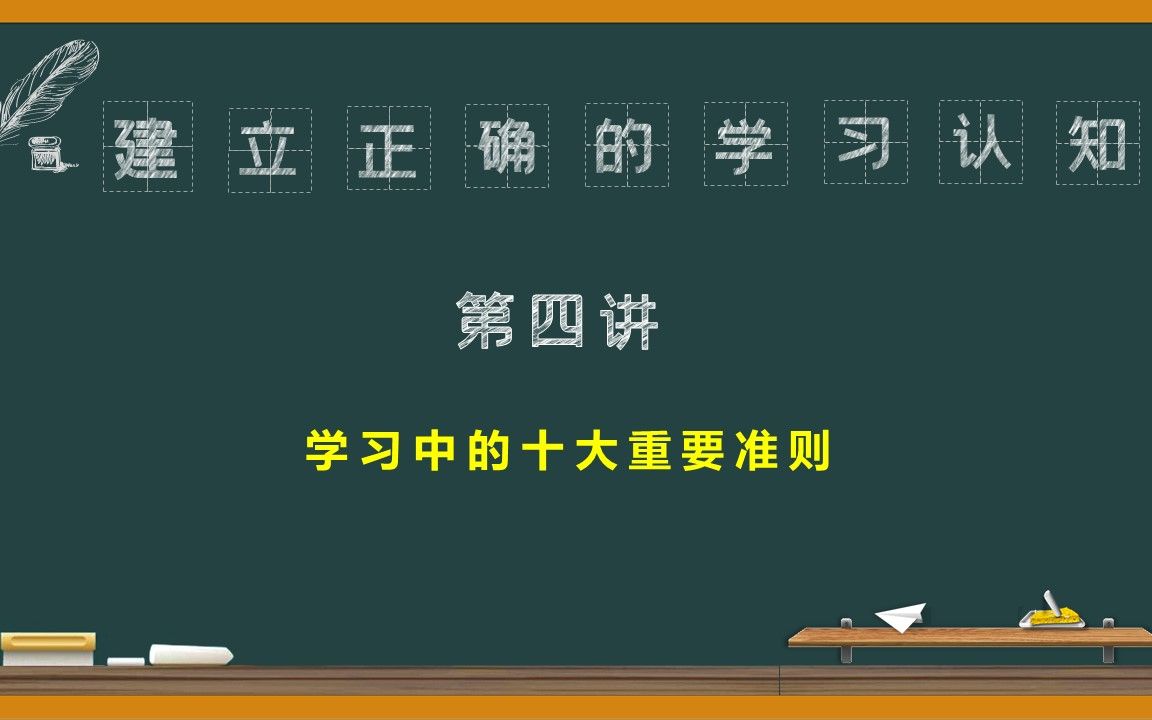 建立正确的学习认知

第四讲

学习中的十大重要准则